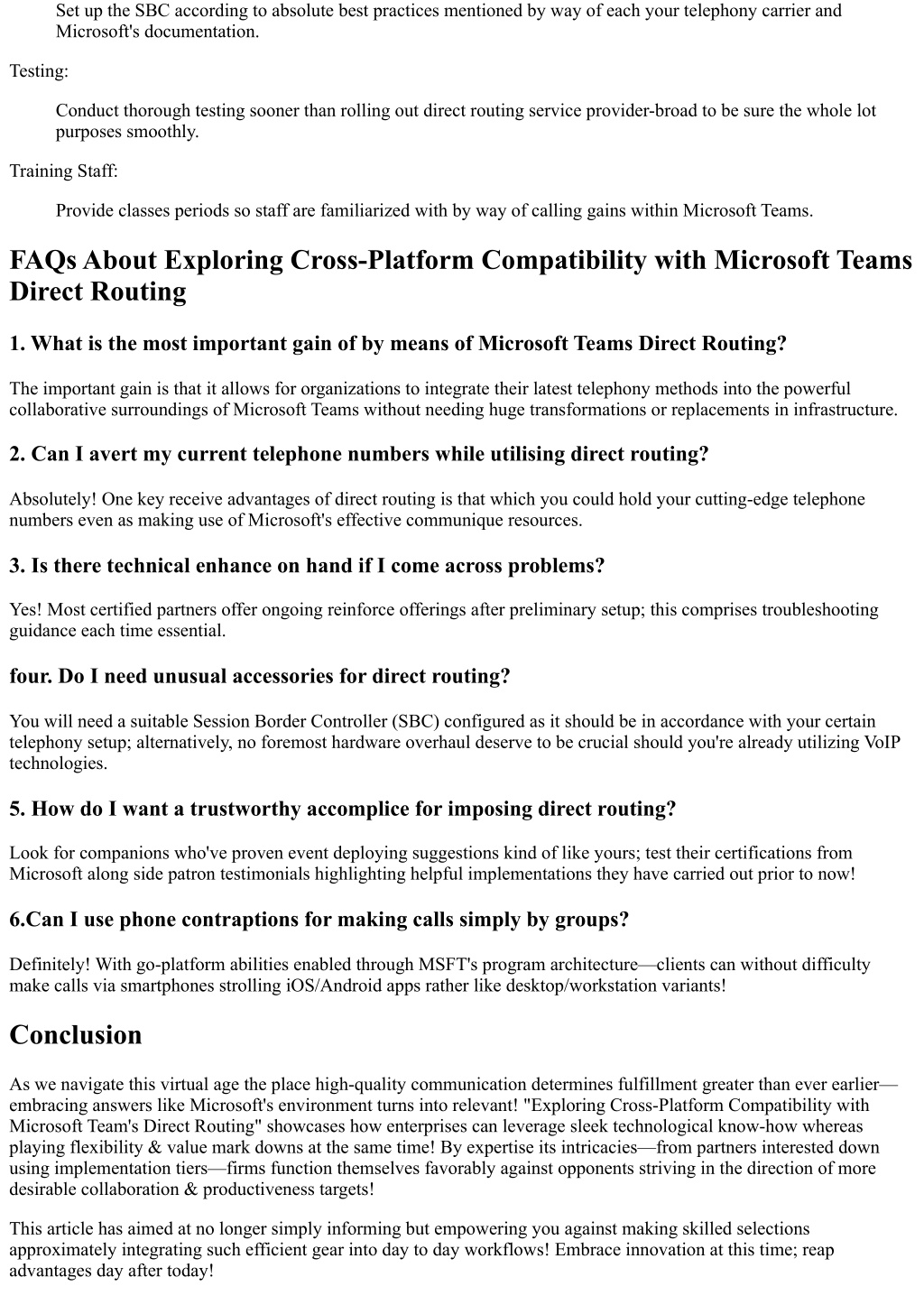 Set up the SBC according to absolute best practices mentioned by way of each your telephony carrier and Microsoft's documentation.

Testing:

Conduct thorough testing sooner than rolling out direct routing service provider-broad to be sure the whole lot purposes smoothly.

Training Staff:

Provide classes periods so staff are familiarized with by way of calling gains within Microsoft Teams.

FAQs About Exploring Cross-Platform Compatibility with Microsoft Teams Direct Routing

1. What is the most important gain of by means of Microsoft Teams Direct Routing?

The important gain is that it allows for organizations to integrate their latest telephony methods into the powerful collaborative surroundings of Microsoft Teams without needing huge transformations or replacements in infrastructure.

2. Can I avert my current telephone numbers while utilising direct routing?

Absolutely! One key receive advantages of direct routing is that which you could hold your cutting-edge telephone numbers even as making use of Microsoft's effective communique resources.

3. Is there technical enhance on hand if I come across problems?

Yes! Most certified partners offer ongoing reinforce offerings after preliminary setup; this comprises troubleshooting guidance each time essential.

four. Do I need unusual accessories for direct routing?

You will need a suitable Session Border Controller (SBC) configured as it should be in accordance with your certain telephony setup; alternatively, no foremost hardware overhaul deserve to be crucial should you're already utilizing VoIP technologies.

5. How do I want a trustworthy accomplice for imposing direct routing?

Look for companions who've proven event deploying suggestions kind of like yours; test their certifications from Microsoft along side patron testimonials highlighting helpful implementations they have carried out prior to now!

6.Can I use phone contraptions for making calls simply by groups?

Definitely! With go-platform abilities enabled through MSFT's program architecture—clients can without difficulty make calls via smartphones strolling iOS/Android apps rather like desktop/workstation variants!

Conclusion

As we navigate this virtual age the place high-quality communication determines fulfillment greater than ever earlier—embracing answers like Microsoft's environment turns into relevant! "Exploring Cross-Platform Compatibility with Microsoft Team's Direct Routing" showcases how enterprises can leverage sleek technological know-how whereas playing flexibility & value mark downs at the same time! By expertise its intricacies—from partners interested down using implementation tiers—firms function themselves favorably against opponents striving in the direction of more desirable collaboration & productiveness targets!

This article has aimed at no longer simply informing but empowering you against making skilled selections approximately integrating such efficient gear into day to day workflows! Embrace innovation at this time; reap advantages day after today!